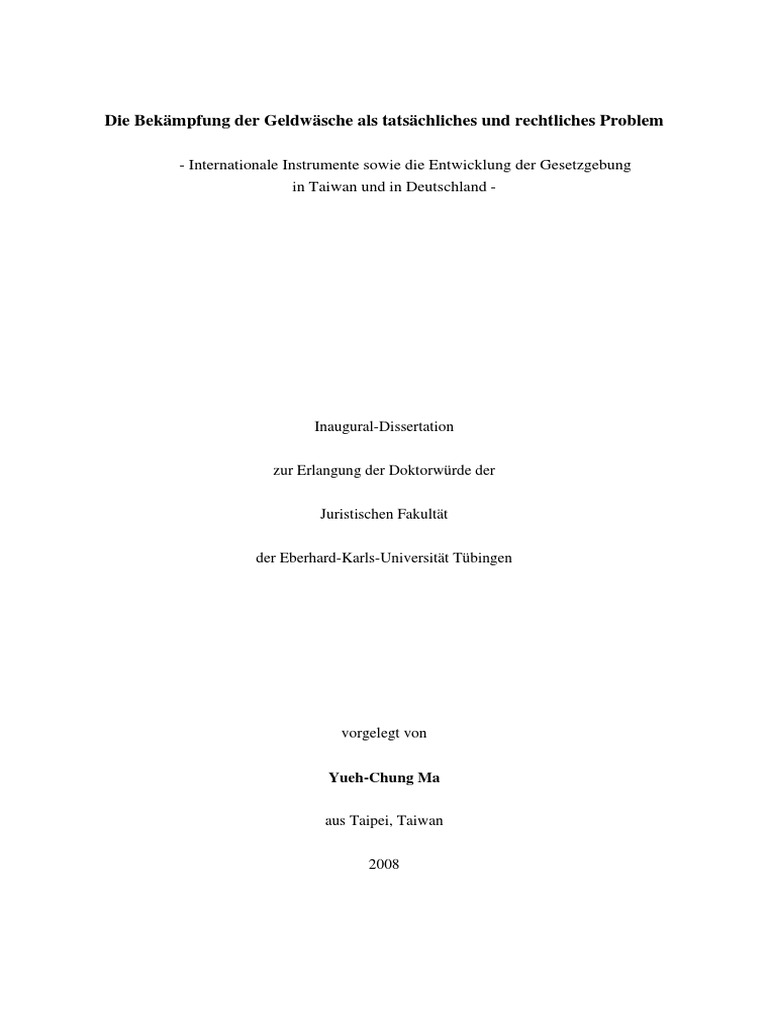 Die Bekämpfung der Geldwäsche als tatsächliches und rechtliches Problem

- Internationale Instrumente sowie die Entwicklung der Gesetzgebung in Taiwan und in Deutschland -

Inaugural-Dissertation

zur Erlangung der Doktorwürde der

Juristischen Fakultät

der Eberhard-Karls-Universität Tübingen

vorgelegt von

Yueh-Chung Ma

aus Taipei, Taiwan

2008